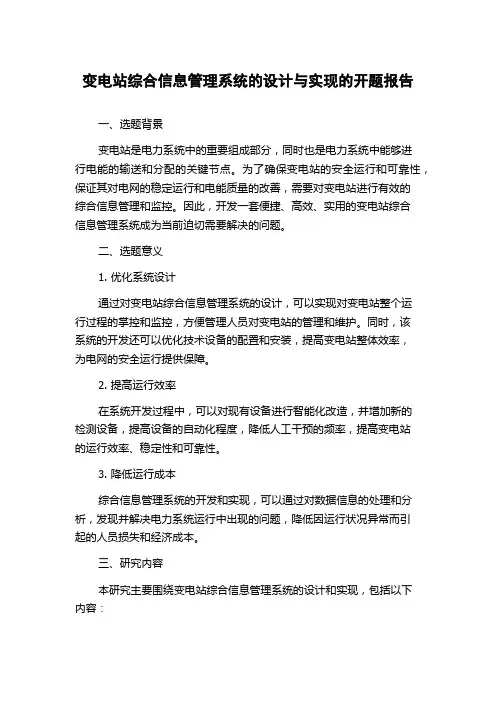 变电站综合信息管理系统的设计与实现的开题报告

一、选题背景

变电站是电力系统中的重要组成部分，同时也是电力系统中能够进行电能的输送和分配的关键节点。为了确保变电站的安全运行和可靠性，保证其对电网的稳定运行和电能质量的改善，需要对变电站进行有效的综合信息管理和监控。因此，开发一套便捷、高效、实用的变电站综合信息管理系统成为当前迫切需要解决的问题。

二、选题意义

1. 优化系统设计

通过对变电站综合信息管理系统的设计，可以实现对变电站整个运行过程的掌控和监控，方便管理人员对变电站的管理和维护。同时，该系统的开发还可以优化技术设备的配置和安装，提高变电站整体效率，为电网的安全运行提供保障。

2. 提高运行效率

在系统开发过程中，可以对现有设备进行智能化改造，并增加新的检测设备，提高设备的自动化程度，降低人工干预的频率，提高变电站的运行效率、稳定性和可靠性。

3. 降低运行成本

综合信息管理系统的开发和实现，可以通过对数据信息的处理和分析，发现并解决电力系统运行中出现的问题，降低因运行状况异常而引起的人员损失和经济成本。

三、研究内容

本研究主要围绕变电站综合信息管理系统的设计和实现，包括以下内容：